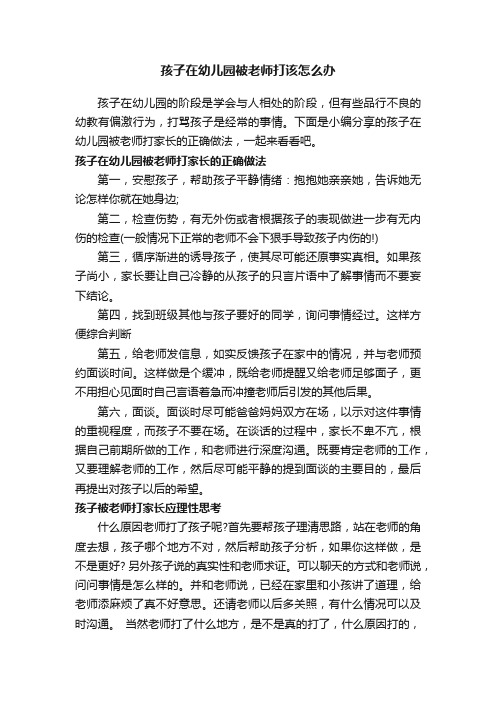 孩子在幼儿园被老师打该怎么办

孩子在幼儿园的阶段是学会与人相处的阶段，但有些品行不良的幼教有偏激行为，打骂孩子是经常的事情。下面是小编分享的孩子在幼儿园被老师打家长的正确做法，一起来看看吧。

孩子在幼儿园被老师打家长的正确做法

第一，安慰孩子，帮助孩子平静情绪：抱抱她亲亲她，告诉她无论怎样你就在她身边;

第二，检查伤势，有无外伤或者根据孩子的表现做进一步有无内伤的检查(一般情况下正常的老师不会下狠手导致孩子内伤的!)

第三，循序渐进的诱导孩子，使其尽可能还原事实真相。如果孩子尚小，家长要让自己冷静的从孩子的只言片语中了解事情而不要妄下结论。

第四，找到班级其他与孩子要好的同学，询问事情经过。这样方便综合判断

第五，给老师发信息，如实反馈孩子在家中的情况，并与老师预约面谈时间。这样做是个缓冲，既给老师提醒又给老师足够面子，更不用担心见面时自己言语着急而冲撞老师后引发的其他后果。

第六，面谈。面谈时尽可能爸爸妈妈双方在场，以示对这件事情的重视程度，而孩子不要在场。在谈话的过程中，家长不卑不亢，根据自己前期所做的工作，和老师进行深度沟通。既要肯定老师的工作，又要理解老师的工作，然后尽可能平静的提到面谈的主要目的，最后再提出对孩子以后的希望。

孩子被老师打家长应理性思考

什么原因老师打了孩子呢?首先要帮孩子理清思路，站在老师的角度去想，孩子哪个地方不对，然后帮助孩子分析，如果你这样做，是不是更好? 另外孩子说的真实性和老师求证。可以聊天的方式和老师说，问问事情是怎么样的。并和老师说，已经在家里和小孩讲了道理，给老师添麻烦了真不好意思。还请老师以后多关照，有什么情况可以及时沟通。 当然老师打了什么地方，是不是真的打了，什么原因打的，